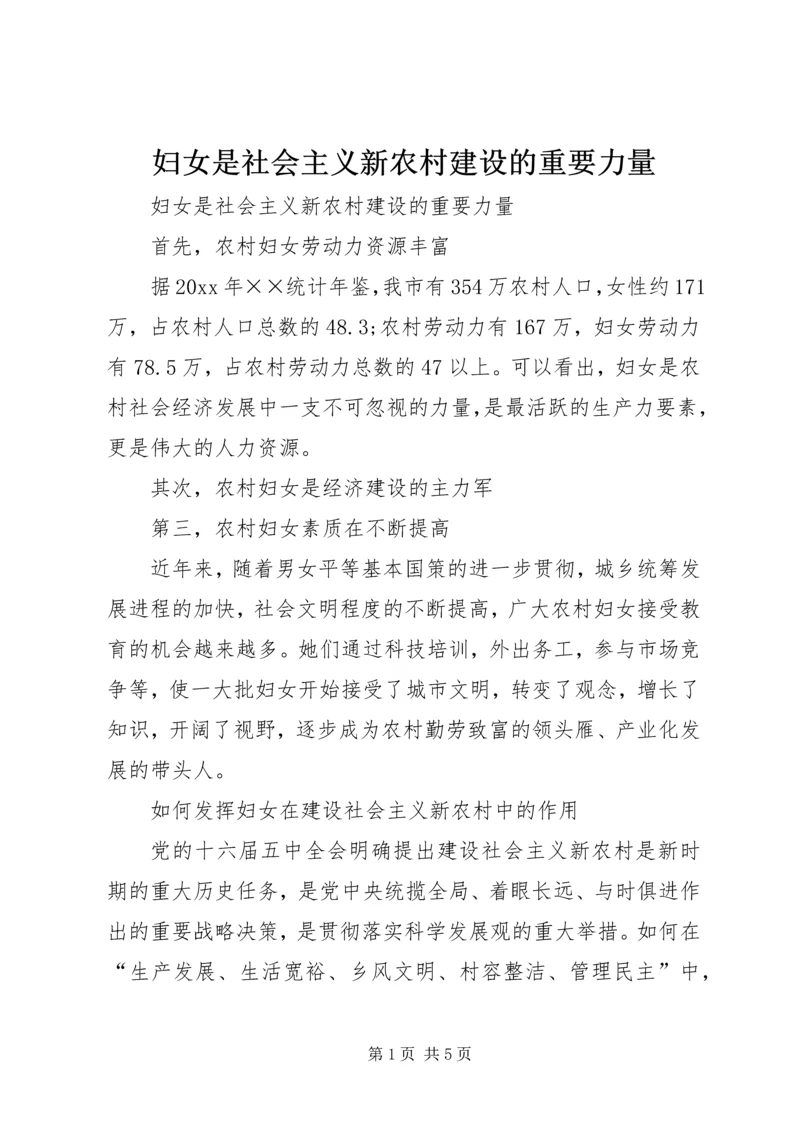 妇女是社会主义新农村建设的重要力量

妇女是社会主义新农村建设的重要力量

首先，农村妇女劳动力资源丰富

据20xx年××统计年鉴,我市有354万农村人口,女性约171万，占农村人口总数的48.3;农村劳动力有167万，妇女劳动力有78.5万，占农村劳动力总数的47以上。可以看出，妇女是农村社会经济发展中一支不可忽视的力量,是最活跃的生产力要素，更是伟大的人力资源。

其次，农村妇女是经济建设的主力军

第三，农村妇女素质在不断提高

近年来，随着男女平等基本国策的进一步贯彻，城乡统筹发展进程的加快，社会文明程度的不断提高，广大农村妇女接受教育的机会越来越多。她们通过科技培训，外出务工，参与市场竞争等，使一大批妇女开始接受了城市文明，转变了观念，增长了知识，开阔了视野，逐步成为农村勤劳致富的领头雁、产业化发展的带头人。

如何发挥妇女在建设社会主义新农村中的作用

党的十六届五中全会明确提出建设社会主义新农村是新时期的重大历史任务，是党中央统揽全局、着眼长远、与时俱进作出的重要战略决策，是贯彻落实科学发展观的重大举措。如何在“生产发展、生活宽裕、乡风文明、村容整洁、管理民主”中，

第1页 共5页